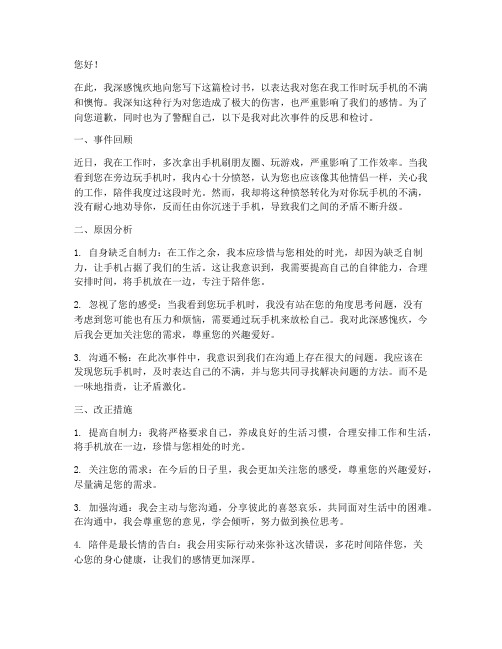 您好！

在此，我深感愧疚地向您写下这篇检讨书，以表达我对您在我工作时玩手机的不满和懊悔。我深知这种行为对您造成了极大的伤害，也严重影响了我们的感情。为了向您道歉，同时也为了警醒自己，以下是我对此次事件的反思和检讨。

一、事件回顾

近日，我在工作时，多次拿出手机刷朋友圈、玩游戏，严重影响了工作效率。当我看到您在旁边玩手机时，我内心十分愤怒，认为您也应该像其他情侣一样，关心我的工作，陪伴我度过这段时光。然而，我却将这种愤怒转化为对你玩手机的不满，没有耐心地劝导你，反而任由你沉迷于手机，导致我们之间的矛盾不断升级。

二、原因分析

1. 自身缺乏自制力：在工作之余，我本应珍惜与您相处的时光，却因为缺乏自制力，让手机占据了我们的生活。这让我意识到，我需要提高自己的自律能力，合理安排时间，将手机放在一边，专注于陪伴您。

2. 忽视了您的感受：当我看到您玩手机时，我没有站在您的角度思考问题，没有考虑到您可能也有压力和烦恼，需要通过玩手机来放松自己。我对此深感愧疚，今后我会更加关注您的需求，尊重您的兴趣爱好。

3. 沟通不畅：在此次事件中，我意识到我们在沟通上存在很大的问题。我应该在发现您玩手机时，及时表达自己的不满，并与您共同寻找解决问题的方法。而不是一味地指责，让矛盾激化。

三、改正措施

1. 提高自制力：我将严格要求自己，养成良好的生活习惯，合理安排工作和生活，将手机放在一边，珍惜与您相处的时光。

2. 关注您的需求：在今后的日子里，我会更加关注您的感受，尊重您的兴趣爱好，尽量满足您的需求。

3. 加强沟通：我会主动与您沟通，分享彼此的喜怒哀乐，共同面对生活中的困难。在沟通中，我会尊重您的意见，学会倾听，努力做到换位思考。

4. 陪伴是最长情的告白：我会用实际行动来弥补这次错误，多花时间陪伴您，关心您的身心健康，让我们的感情更加深厚。